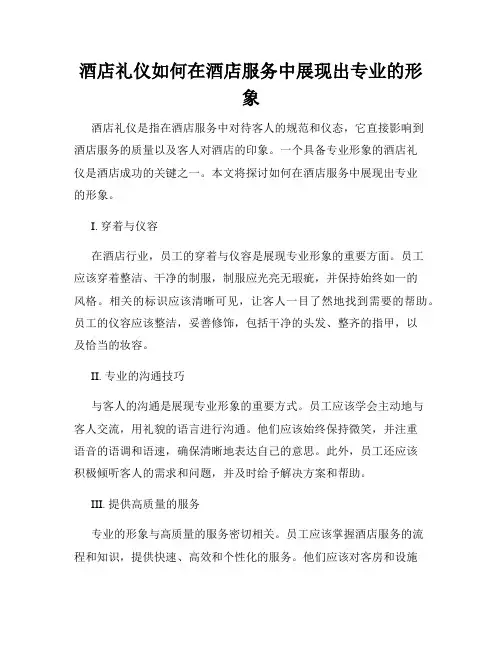 酒店礼仪如何在酒店服务中展现出专业的形象

酒店礼仪是指在酒店服务中对待客人的规范和仪态，它直接影响到酒店服务的质量以及客人对酒店的印象。一个具备专业形象的酒店礼仪是酒店成功的关键之一。本文将探讨如何在酒店服务中展现出专业的形象。

I. 穿着与仪容

在酒店行业，员工的穿着与仪容是展现专业形象的重要方面。员工应该穿着整洁、干净的制服，制服应光亮无瑕疵，并保持始终如一的风格。相关的标识应该清晰可见，让客人一目了然地找到需要的帮助。员工的仪容应该整洁，妥善修饰，包括干净的头发、整齐的指甲，以及恰当的妆容。

II. 专业的沟通技巧

与客人的沟通是展现专业形象的重要方式。员工应该学会主动地与客人交流，用礼貌的语言进行沟通。他们应该始终保持微笑，并注重语音的语调和语速，确保清晰地表达自己的意思。此外，员工还应该积极倾听客人的需求和问题，并及时给予解决方案和帮助。

III. 提供高质量的服务

专业的形象与高质量的服务密切相关。员工应该掌握酒店服务的流程和知识，提供快速、高效和个性化的服务。他们应该对客房和设施